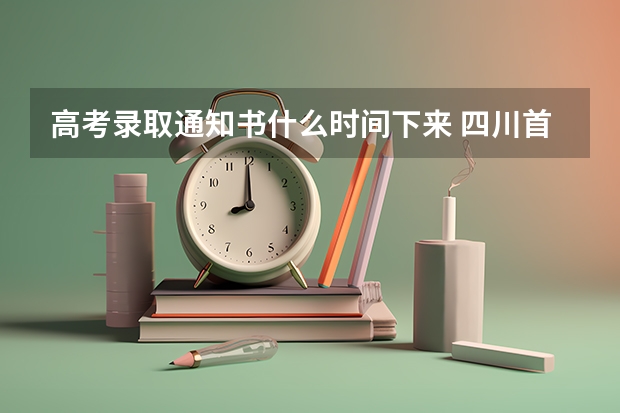 高考录取通知书什么时间下来 四川首

12
1
2
3
4
5
6
7
8
9
10
11